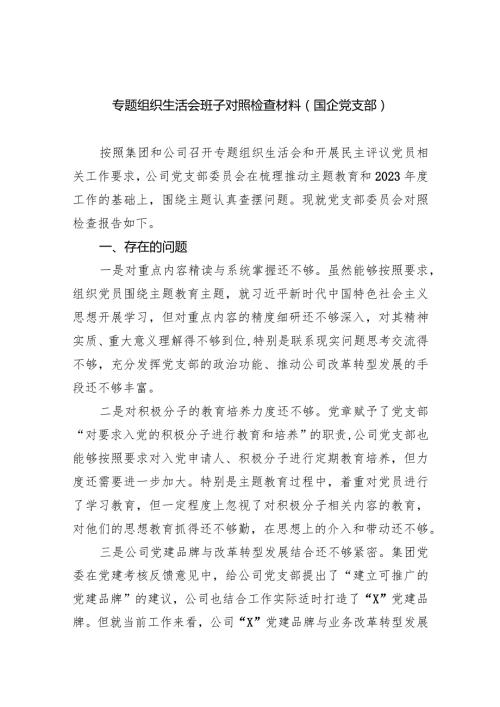 专题组织生活会班子对照检查材料（国企党支部）

按照集团和公司召开专题组织生活会和开展民主评议党员相关工作要求，公司党支部委员会在梳理推动主题教育和2023年度工作的基础上，围绕主题认真查摆问题。现就党支部委员会对照检查报告如下。

一、存在的问题

一是对重点内容精读与系统掌握还不够。虽然能够按照要求，组织党员围绕主题教育主题，就习近平新时代中国特色社会主义思想开展学习，但对重点内容的精度细研还不够深入，对其精神实质、重大意义理解得不够到位，特别是联系现实问题思考交流得不够，充分发挥党支部的政治功能、推动公司改革转型发展的手段还不够丰富。

二是对积极分子的教育培养力度还不够。党章赋予了党支部“对要求入党的积极分子进行教育和培养”的职责，公司党支部也能够按照要求对入党申请人、积极分子进行定期教育培养，但力度还需要进一步加大。特别是主题教育过程中，着重对党员进行了学习教育，但一定程度上忽视了对积极分子相关内容的教育，对他们的思想教育抓得还不够勤，在思想上的介入和带动还不够。

三是公司党建品牌与改革转型发展结合还不够紧密。集团党委在党建考核反馈意见中，给公司党支部提出了“建立可推广的党建品牌”的建议，公司也结合工作实际适时打造了“X”党建品牌。但就当前工作来看，公司“X”党建品牌与业务改革转型发展